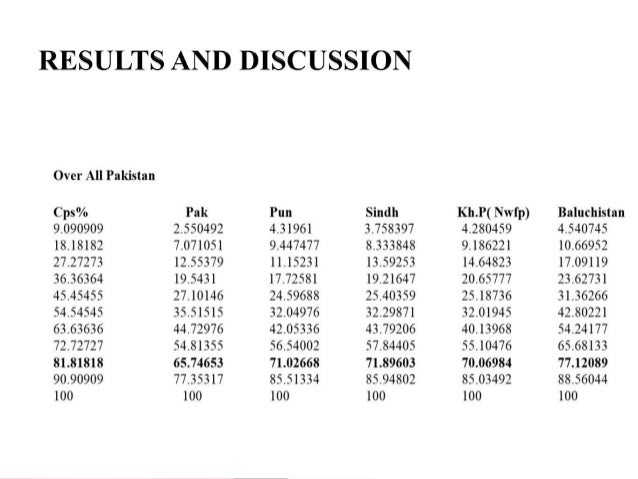 RESULTS AND DISCUSSION

Over All Pakistan

| Cps% | Pak | Pun | Sindh | Kh.P( Nwfp) | Baluchistan |
|---|---|---|---|---|---|
| 9.090909 | 2.550492 | 4.31961 | 3.758397 | 4.280459 | 4.540745 |
| 18.18182 | 7.071051 | 9.447477 | 8.333848 | 9.186221 | 10.66952 |
| 27.27273 | 12.55379 | 11.15231 | 13.59253 | 14.64823 | 17.09119 |
| 36.36364 | 19.5431 | 17.72581 | 19.21647 | 20.65777 | 23.62731 |
| 45.45455 | 27.10146 | 24.59688 | 25.40359 | 25.18736 | 31.36266 |
| 54.54545 | 35.51515 | 32.04976 | 32.29871 | 32.01945 | 42.80221 |
| 63.63636 | 44.72976 | 42.05336 | 43.79206 | 40.13968 | 54.24177 |
| 72.72727 | 54.81355 | 56.54002 | 57.84405 | 55.10476 | 65.68133 |
| 81.81818 | 65.74653 | 71.02668 | 71.89603 | 70.06984 | 77.12089 |
| 90.90909 | 77.35317 | 85.51334 | 85.94802 | 85.03492 | 88.56044 |
| 100 | 100 | 100 | 100 | 100 | 100 |